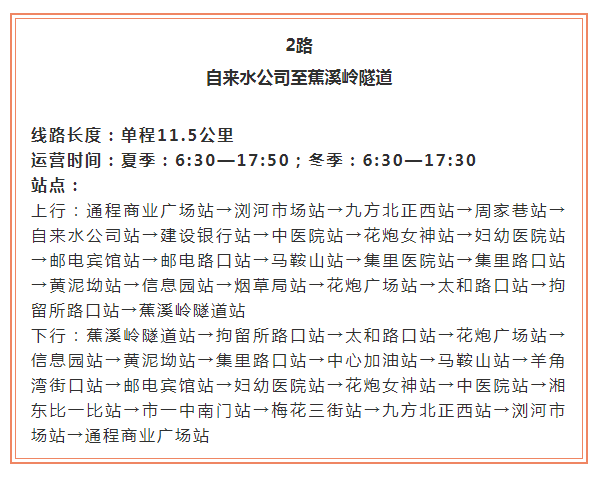 2路
自来水公司至蕉溪岭隧道

线路长度：单程11.5公里
运营时间：夏季：6:30—17:50；冬季：6:30—17:30
站点：
上行：通程商业广场站→浏河市场站→九方北正西站→周家巷站→自来水公司站→建设银行站→中医院站→花炮女神站→妇幼医院站→邮电宾馆站→邮电路口站→马鞍山站→集里医院站→集里路口站→黄泥坳站→信息园站→烟草局站→花炮广场站→太和路口站→拘留所路口站→蕉溪岭隧道站
下行：蕉溪岭隧道站→拘留所路口站→太和路口站→花炮广场站→信息园站→黄泥坳站→集里路口站→中心加油站→马鞍山站→羊角湾街口站→邮电宾馆站→妇幼医院站→花炮女神站→中医院站→湘东比一比站→市一中南门站→梅花三街站→九方北正西站→浏河市场站→通程商业广场站